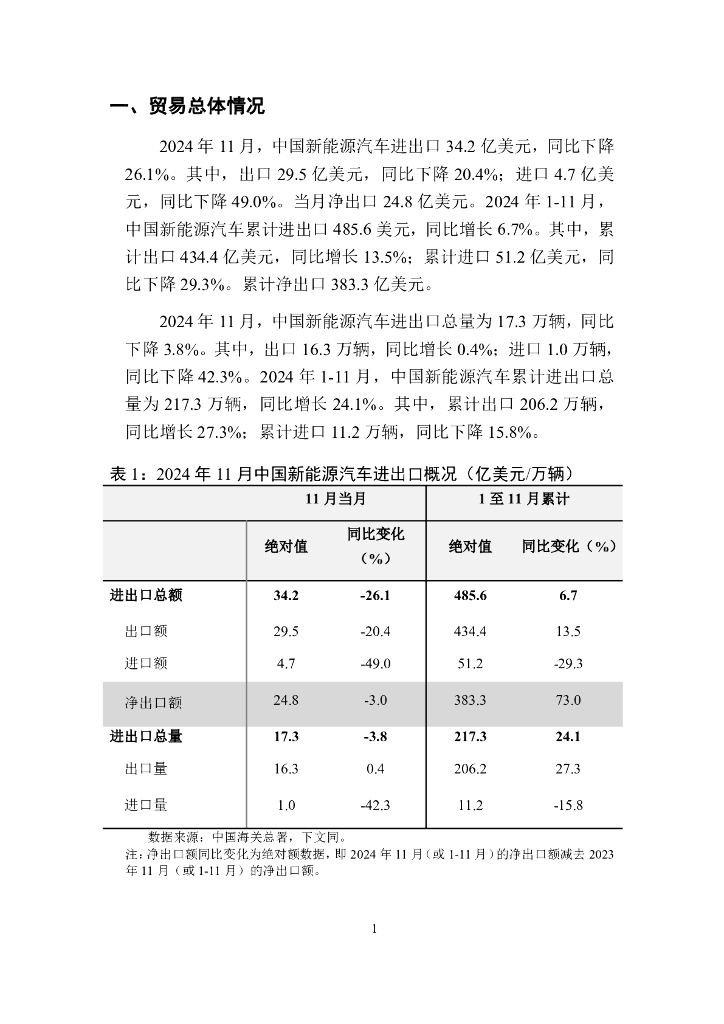 一、贸易总体情况

2024 年 11 月，中国新能源汽车进出口 34.2 亿美元，同比下降 26.1%。其中，出口 29.5 亿美元，同比下降 20.4%；进口 4.7 亿美元，同比下降 49.0%。当月净出口 24.8 亿美元。2024 年 1-11 月，中国新能源汽车累计进出口 485.6 美元，同比增长 6.7%。其中，累计出口 434.4 亿美元，同比增长 13.5%；累计进口 51.2 亿美元，同比下降 29.3%。累计净出口 383.3 亿美元。

2024 年 11 月，中国新能源汽车进出口总量为 17.3 万辆，同比下降 3.8%。其中，出口 16.3 万辆，同比增长 0.4%；进口 1.0 万辆，同比下降 42.3%。2024 年 1-11 月，中国新能源汽车累计进出口总量为 217.3 万辆，同比增长 24.1%。其中，累计出口 206.2 万辆，同比增长 27.3%；累计进口 11.2 万辆，同比下降 15.8%。

表 1：2024 年 11 月中国新能源汽车进出口概况（亿美元/万辆）

| | 11 月当月 | | 1 至 11 月累计 | |
|---|---|---|---|---|
| | 绝对值 | 同比变化（%） | 绝对值 | 同比变化（%） |
| 进出口总额 | 34.2 | -26.1 | 485.6 | 6.7 |
| 出口额 | 29.5 | -20.4 | 434.4 | 13.5 |
| 进口额 | 4.7 | -49.0 | 51.2 | -29.3 |
| 净出口额 | 24.8 | -3.0 | 383.3 | 73.0 |
| 进出口总量 | 17.3 | -3.8 | 217.3 | 24.1 |
| 出口量 | 16.3 | 0.4 | 206.2 | 27.3 |
| 进口量 | 1.0 | -42.3 | 11.2 | -15.8 |

数据来源：中国海关总署，下文同。
注：净出口额同比变化为绝对额数据，即 2024 年 11 月（或 1-11 月）的净出口额减去 2023 年 11 月（或 1-11 月）的净出口额。

1